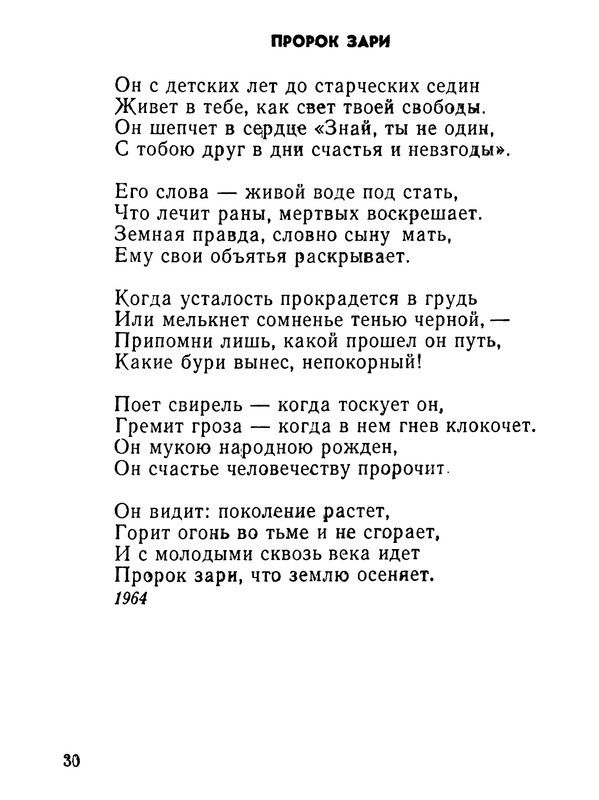 ПРОРОК ЗАРИ

Он с детских лет до старческих седин
Живет в тебе, как свет твоей свободы.
Он шепчет в сердце «Знай, ты не один,
С тобою друг в дни счастья и невзгоды».

Его слова — живой воде под стать,
Что лечит раны, мертвых воскрешает.
Земная правда, словно сыну мать,
Ему свои объятья раскрывает.

Когда усталость прокрадется в грудь
Или мелькнет сомненье тенью черной, —
Припомни лишь, какой прошел он путь,
Какие бури вынес, непокорный!

Поет свирель — когда тоскует он,
Гремит гроза — когда в нем гнев клокочет.
Он мукою народною рожден,
Он счастье человечеству пророчит.

Он видит: поколение растет,
Горит огонь во тьме и не сгорает,
И с молодыми сквозь века идет
Пророк зари, что землю осеняет.
1964

30